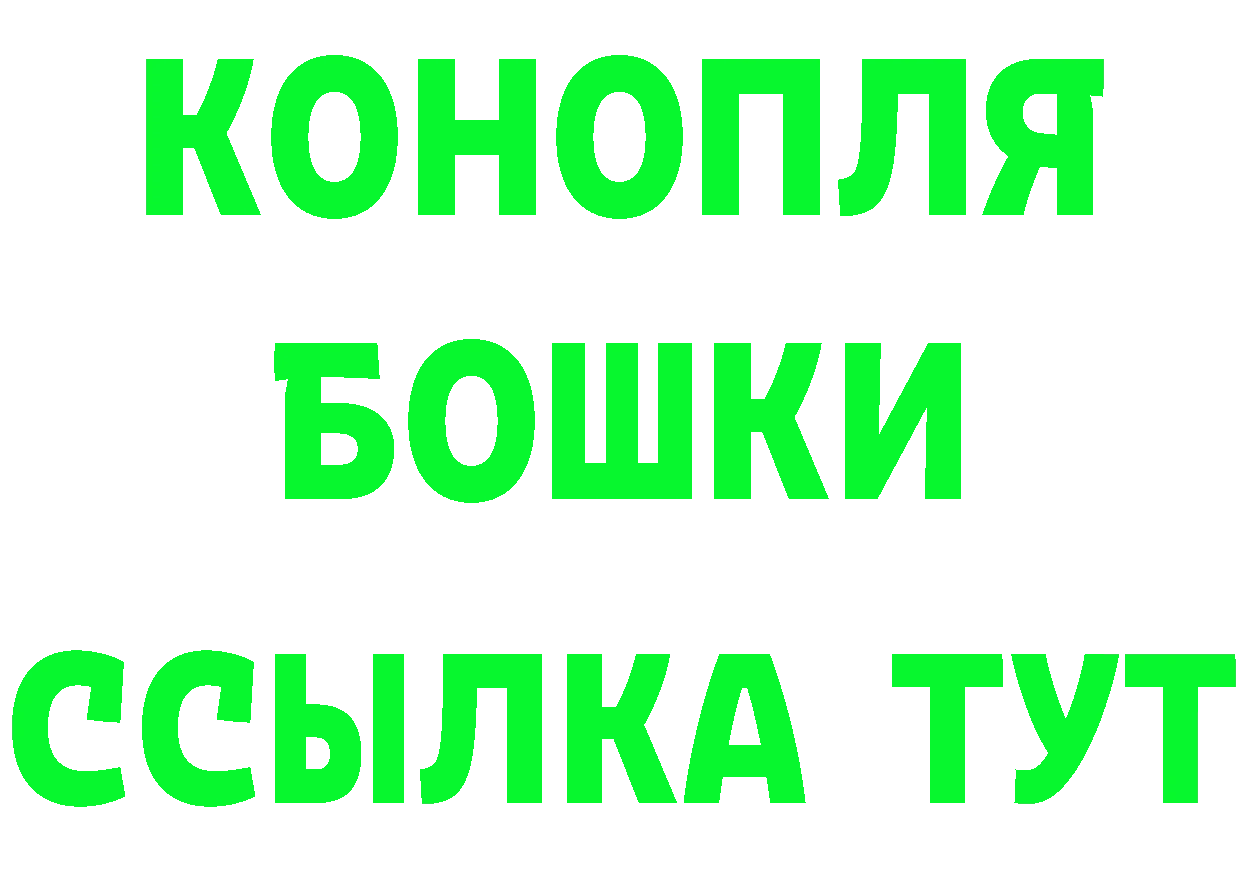 КОНОПЛЯ
БОШКИ
ССЫЛКА ТУТ